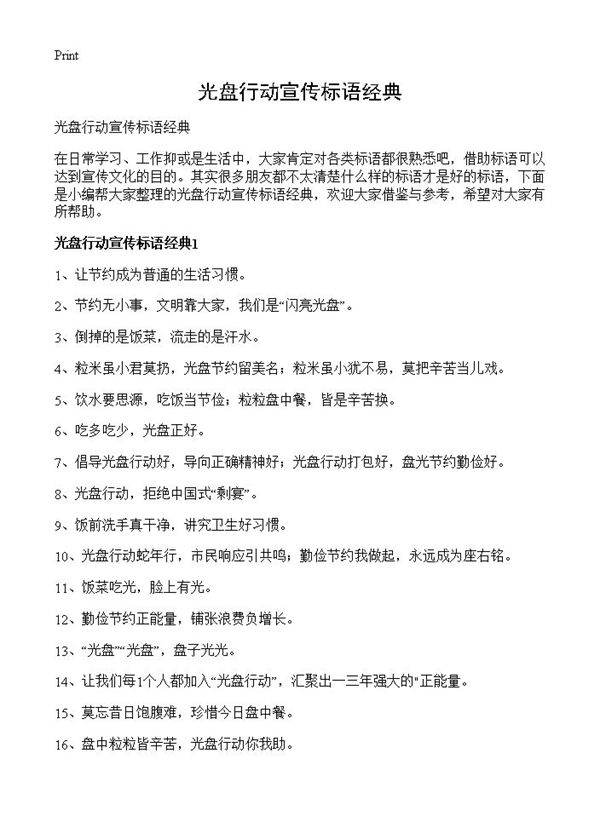 Print

光盘行动宣传标语经典

光盘行动宣传标语经典

在日常学习、工作抑或是生活中，大家肯定对各类标语都很熟悉吧，借助标语可以达到宣传文化的目的。其实很多朋友都不太清楚什么样的标语才是好的标语，下面是小编帮大家整理的光盘行动宣传标语经典，欢迎大家借鉴与参考，希望对大家有所帮助。

光盘行动宣传标语经典1

1、让节约成为普通的生活习惯。

2、节约无小事，文明靠大家，我们是“闪亮光盘”。

3、倒掉的是饭菜，流走的是汗水。

4、粒米虽小君莫扔，光盘节约留美名；粒米虽小犹不易，莫把辛苦当儿戏。

5、饮水要思源，吃饭当节俭；粒粒盘中餐，皆是辛苦换。

6、吃多吃少，光盘正好。

7、倡导光盘行动好，导向正确精神好；光盘行动打包好，盘光节约勤俭好。

8、光盘行动，拒绝中国式“剩宴”。

9、饭前洗手真干净，讲究卫生好习惯。

10、光盘行动蛇年行，市民响应引共鸣；勤俭节约我做起，永远成为座右铭。

11、饭菜吃光，脸上有光。

12、勤俭节约正能量，铺张浪费负增长。

13、“光盘”“光盘”，盘子光光。

14、让我们每1个人都加入“光盘行动”，汇聚出一三年强大的"正能量。

15、莫忘昔日饱腹难，珍惜今日盘中餐。

16、盘中粒粒皆辛苦，光盘行动你我助。